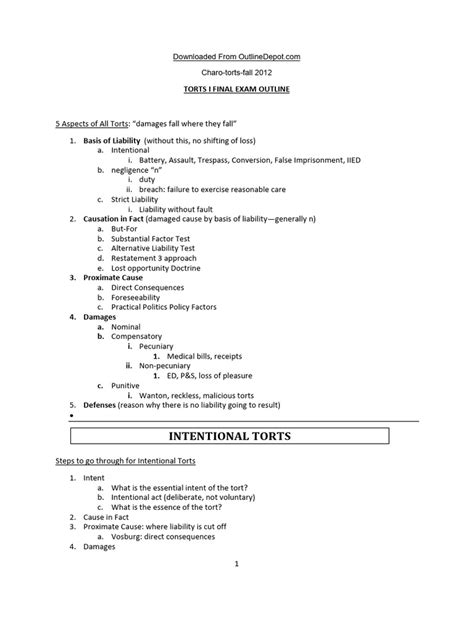 Downloaded From OutlineDepot.com

Charo-torts-fall 2012

TORTS I FINAL EXAM OUTLINE

5 Aspects of All Torts: "damages fall where they fall"

1. Basis of Liability (without this, no shifting of loss)
   a. Intentional
      i. Battery, Assault, Trespass, Conversion, False Imprisonment, IIED
   b. negligence "n"
      i. duty
      ii. breach: failure to exercise reasonable care
   c. Strict Liability
      i. Liability without fault
2. Causation in Fact (damaged cause by basis of liability—generally n)
   a. But-For
   b. Substantial Factor Test
   c. Alternative Liability Test
   d. Restatement 3 approach
   e. Lost opportunity Doctrine
3. Proximate Cause
   a. Direct Consequences
   b. Foreseeability
   c. Practical Politics Policy Factors
4. Damages
   a. Nominal
   b. Compensatory
      i. Pecuniary
         1. Medical bills, receipts
      ii. Non-pecuniary
         1. ED, P&S, loss of pleasure
   c. Punitive
      i. Wanton, reckless, malicious torts
5. Defenses (reason why there is no liability going to result)

•

INTENTIONAL TORTS

Steps to go through for Intentional Torts

1. Intent
   a. What is the essential intent of the tort?
   b. Intentional act (deliberate, not voluntary)
   c. What is the essence of the tort?
2. Cause in Fact
3. Proximate Cause: where liability is cut off
   a. Vosburg: direct consequences
4. Damages

1